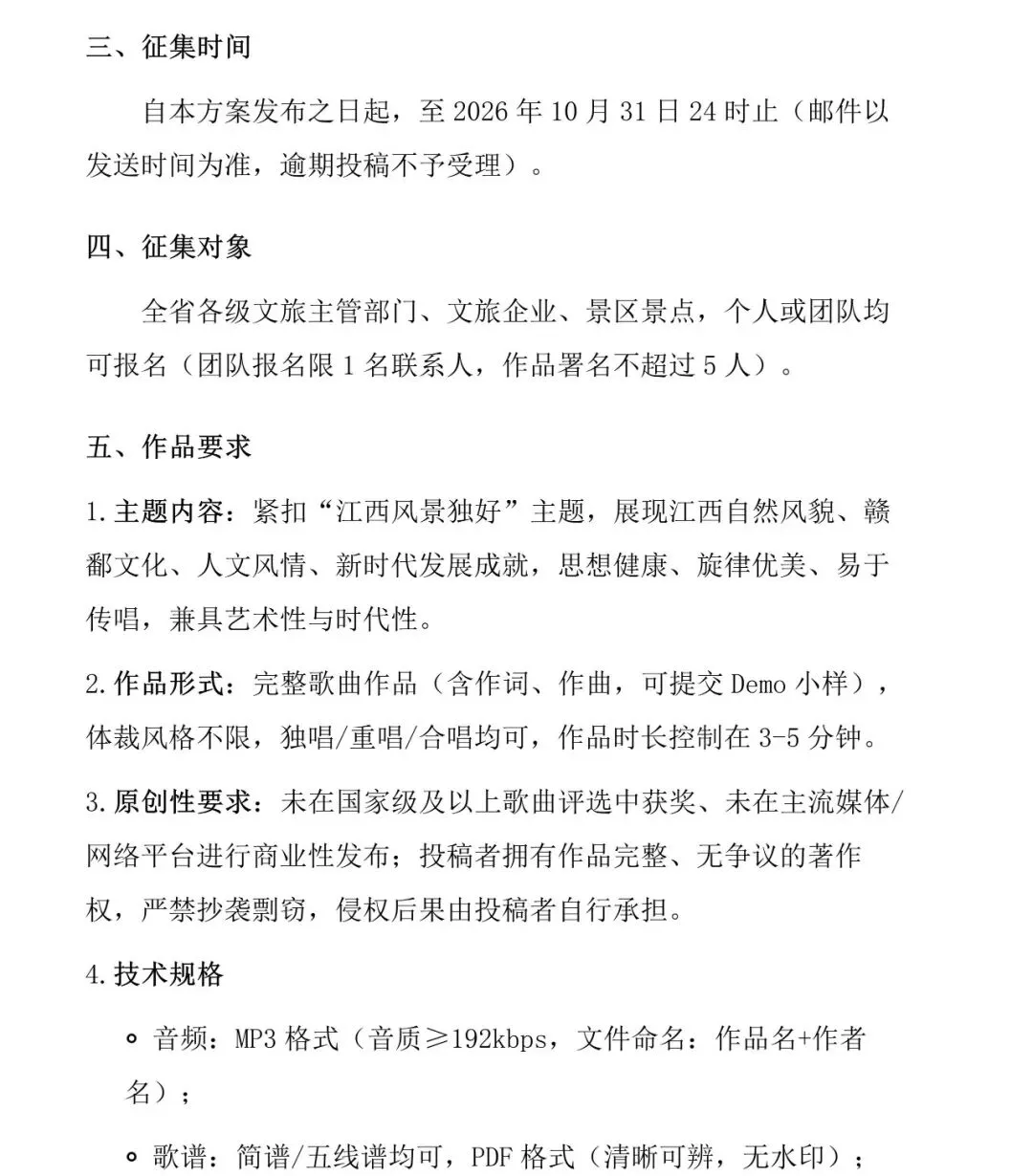 三、征集时间

自本方案发布之日起，至2026年10月31日24时止（邮件以发送时间为准，逾期投稿不予受理）。

四、征集对象

全省各级文旅主管部门、文旅企业、景区景点，个人或团队均可报名（团队报名限1名联系人，作品署名不超过5人）。

五、作品要求

1.主题内容：紧扣“江西风景独好”主题，展现江西自然风貌、赣鄱文化、人文风情、新时代发展成就，思想健康、旋律优美、易于传唱，兼具艺术性与时代性。

2.作品形式：完整歌曲作品（含作词、作曲，可提交Demo小样），体裁风格不限，独唱/重唱/合唱均可，作品时长控制在3-5分钟。

3.原创性要求：未在国家级及以上歌曲评选中获奖、未在主流媒体/网络平台进行商业性发布；投稿者拥有作品完整、无争议的著作权，严禁抄袭剽窃，侵权后果由投稿者自行承担。

4.技术规格

• 音频：MP3格式（音质≥192kbps，文件命名：作品名+作者名）；

• 歌谱：简谱/五线谱均可，PDF格式（清晰可辨，无水印）；